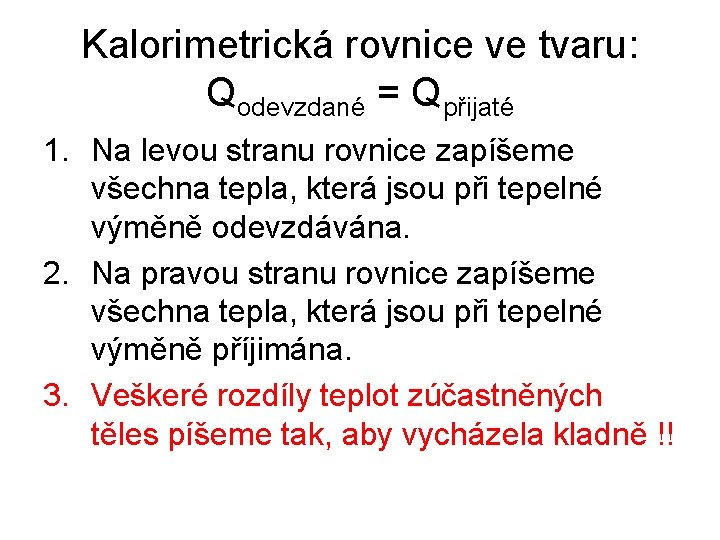 Kalorimetrická rovnice ve tvaru:
$Q_{odevzdané} = Q_{přijaté}$

1. Na levou stranu rovnice zapíšeme všechna tepla, která jsou při tepelné výměně odevzdávána.
2. Na pravou stranu rovnice zapíšeme všechna tepla, která jsou při tepelné výměně příjimána.
3. Veškeré rozdíly teplot zúčastněných těles píšeme tak, aby vycházela kladně !!